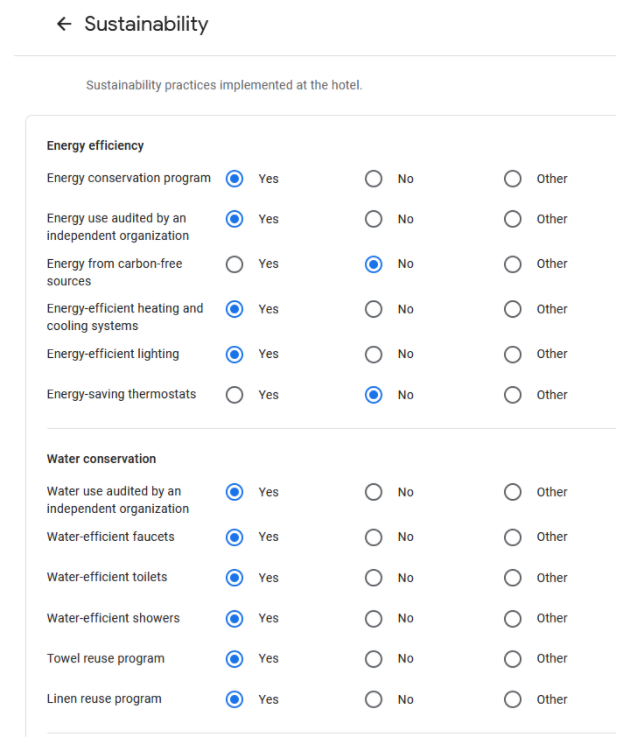 ← Sustainability

Sustainability practices implemented at the hotel.

Energy efficiency

Energy conservation program Yes No Other

Energy use audited by an independent organization Yes No Other

Energy from carbon-free sources Yes No Other

Energy-efficient heating and cooling systems Yes No Other

Energy-efficient lighting Yes No Other

Energy-saving thermostats Yes No Other

Water conservation

Water use audited by an independent organization Yes No Other

Water-efficient faucets Yes No Other

Water-efficient toilets Yes No Other

Water-efficient showers Yes No Other

Towel reuse program Yes No Other

Linen reuse program Yes No Other